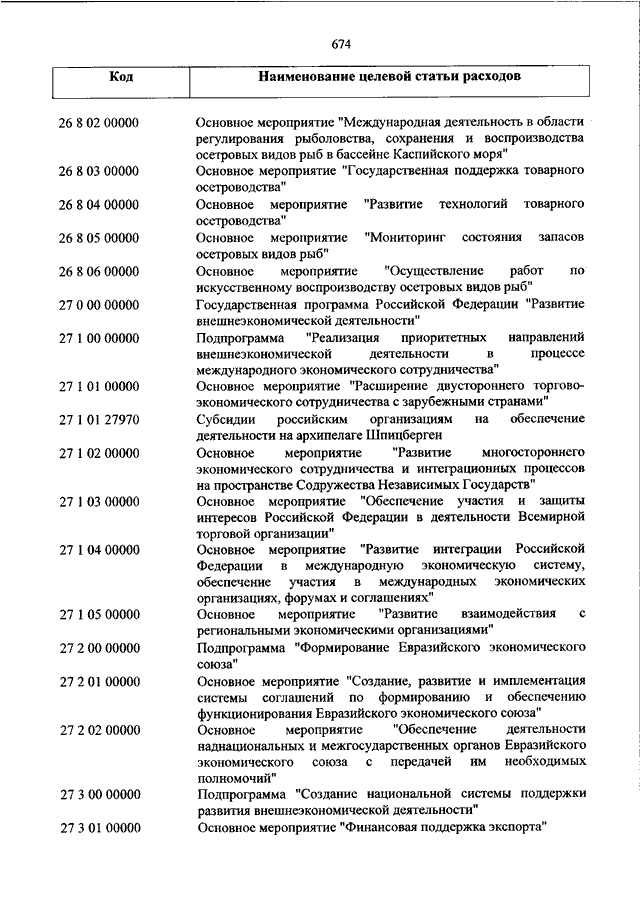 674

| Код | Наименование целевой статьи расходов |
|---|---|
| 26 8 02 00000 | Основное мероприятие "Международная деятельность в области регулирования рыболовства, сохранения и воспроизводства осетровых видов рыб в бассейне Каспийского моря" |
| 26 8 03 00000 | Основное мероприятие "Государственная поддержка товарного осетроводства" |
| 26 8 04 00000 | Основное мероприятие "Развитие технологий товарного осетроводства" |
| 26 8 05 00000 | Основное мероприятие "Мониторинг состояния запасов осетровых видов рыб" |
| 26 8 06 00000 | Основное мероприятие "Осуществление работ по искусственному воспроизводству осетровых видов рыб" |
| 27 0 00 00000 | Государственная программа Российской Федерации "Развитие внешнеэкономической деятельности" |
| 27 1 00 00000 | Подпрограмма "Реализация приоритетных направлений внешнеэкономической деятельности в процессе международного экономического сотрудничества" |
| 27 1 01 00000 | Основное мероприятие "Расширение двустороннего торгово-экономического сотрудничества с зарубежными странами" |
| 27 1 01 27970 | Субсидии российским организациям на обеспечение деятельности на архипелаге Шпицберген |
| 27 1 02 00000 | Основное мероприятие "Развитие многостороннего экономического сотрудничества и интеграционных процессов на пространстве Содружества Независимых Государств" |
| 27 1 03 00000 | Основное мероприятие "Обеспечение участия и защиты интересов Российской Федерации в деятельности Всемирной торговой организации" |
| 27 1 04 00000 | Основное мероприятие "Развитие интеграции Российской Федерации в международную экономическую систему, обеспечение участия в международных экономических организациях, форумах и соглашениях" |
| 27 1 05 00000 | Основное мероприятие "Развитие взаимодействия с региональными экономическими организациями" |
| 27 2 00 00000 | Подпрограмма "Формирование Евразийского экономического союза" |
| 27 2 01 00000 | Основное мероприятие "Создание, развитие и имплементация системы соглашений по формированию и обеспечению функционирования Евразийского экономического союза" |
| 27 2 02 00000 | Основное мероприятие "Обеспечение деятельности наднациональных и межгосударственных органов Евразийского экономического союза с передачей им необходимых полномочий" |
| 27 3 00 00000 | Подпрограмма "Создание национальной системы поддержки развития внешнеэкономической деятельности" |
| 27 3 01 00000 | Основное мероприятие "Финансовая поддержка экспорта" |